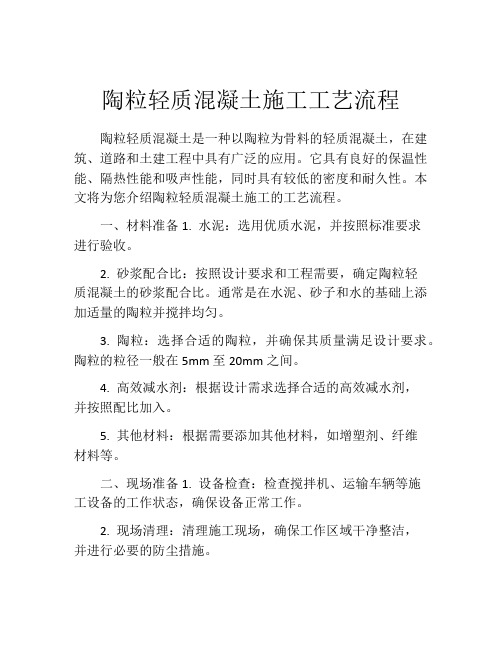 陶粒轻质混凝土施工工艺流程

陶粒轻质混凝土是一种以陶粒为骨料的轻质混凝土，在建筑、道路和土建工程中具有广泛的应用。它具有良好的保温性能、隔热性能和吸声性能，同时具有较低的密度和耐久性。本文将为您介绍陶粒轻质混凝土施工的工艺流程。

一、材料准备 1. 水泥：选用优质水泥，并按照标准要求进行验收。

2. 砂浆配合比：按照设计要求和工程需要，确定陶粒轻质混凝土的砂浆配合比。通常是在水泥、砂子和水的基础上添加适量的陶粒并搅拌均匀。

3. 陶粒：选择合适的陶粒，并确保其质量满足设计要求。陶粒的粒径一般在 5mm 至 20mm 之间。

4. 高效减水剂：根据设计需求选择合适的高效减水剂，并按照配比加入。

5. 其他材料：根据需要添加其他材料，如增塑剂、纤维材料等。

二、现场准备 1. 设备检查：检查搅拌机、运输车辆等施工设备的工作状态，确保设备正常工作。

2. 现场清理：清理施工现场，确保工作区域干净整洁，并进行必要的防尘措施。